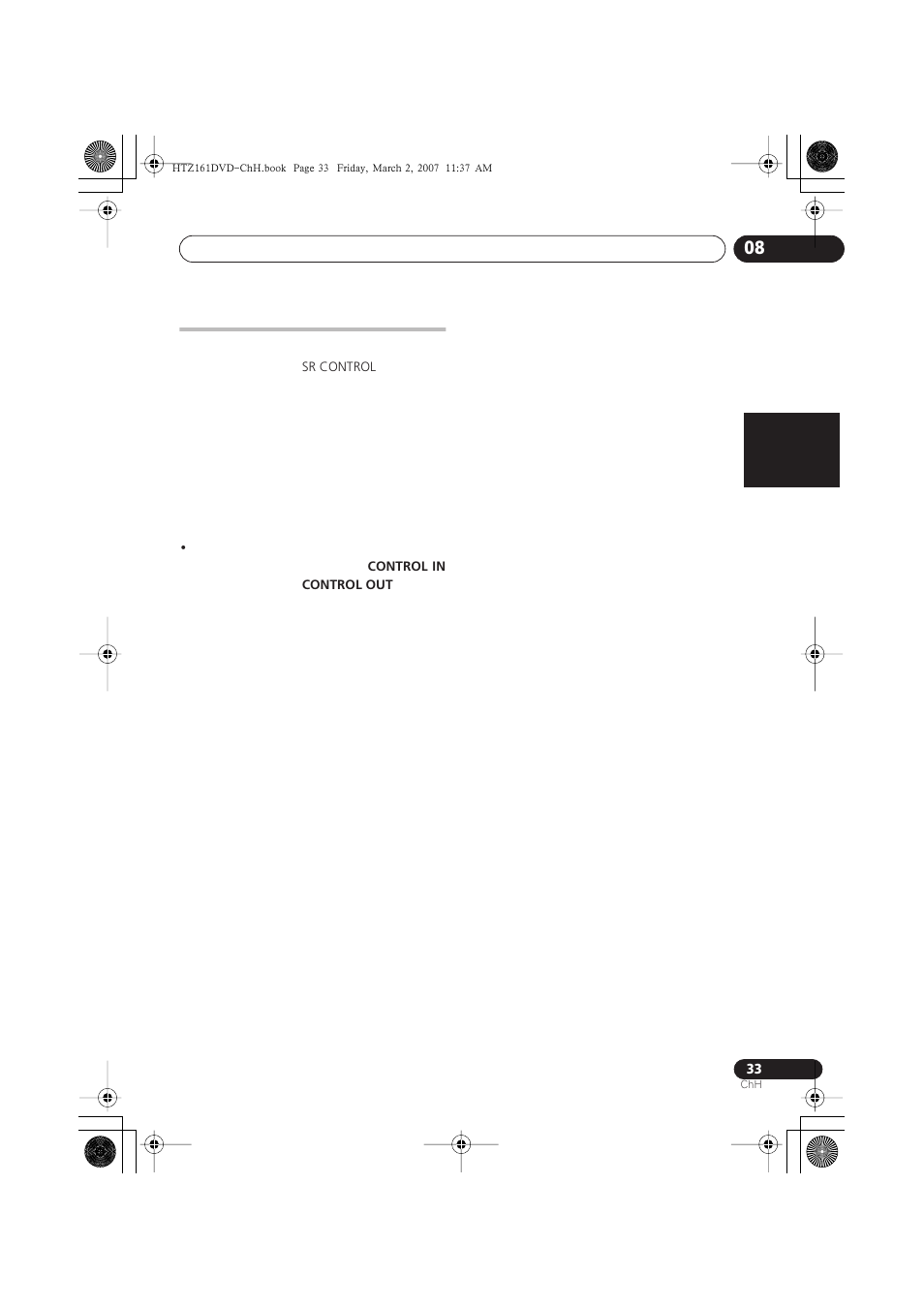 HTZ161DVD-ChH.book Page 33 Friday, March 2, 2007 11:37 AM

08

SR CONTROL

•
CONTROL IN
CONTROL OUT

33
ChH